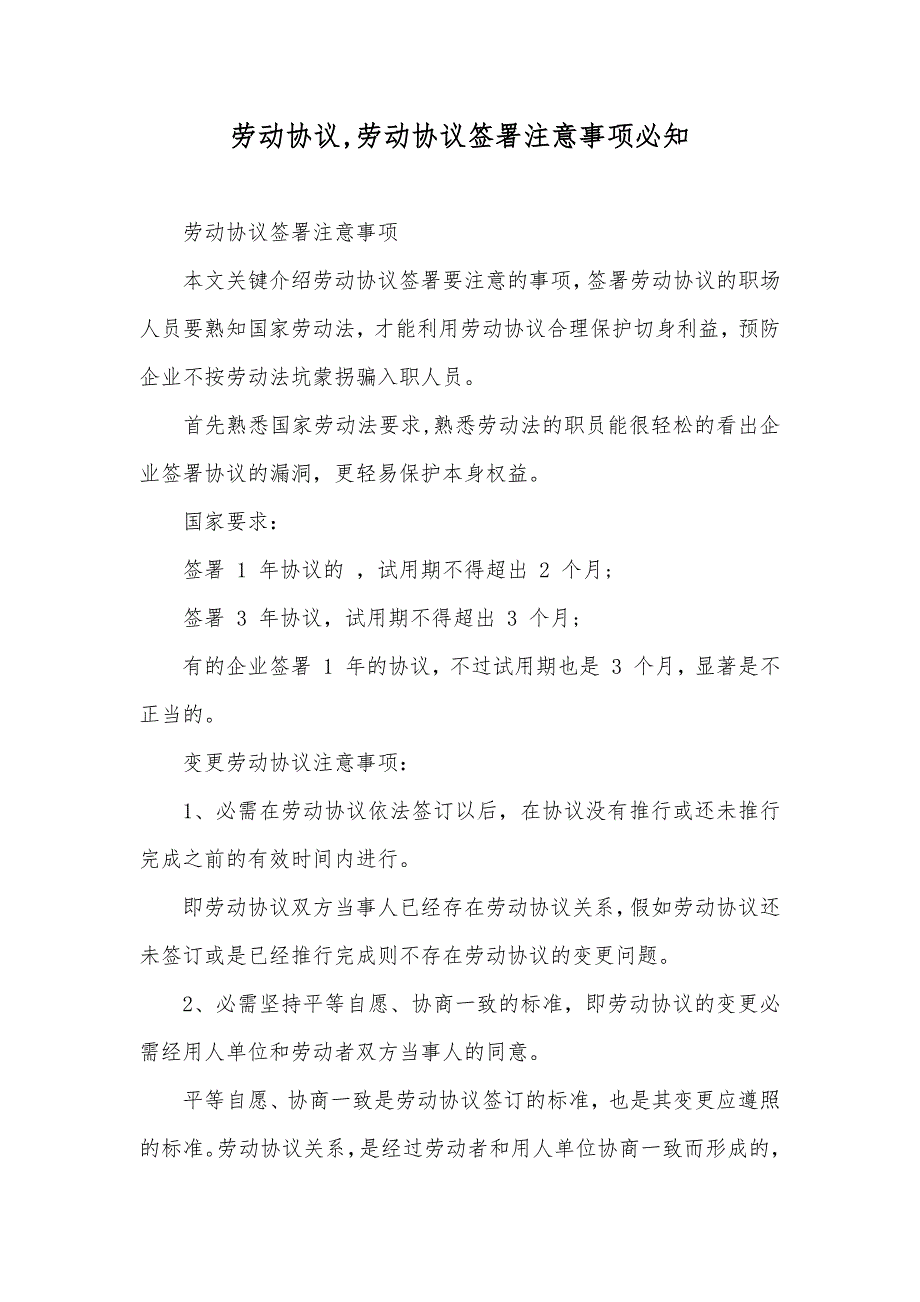 劳动协议,劳动协议签署注意事项必知

劳动协议签署注意事项

本文关键介绍劳动协议签署要注意的事项,签署劳动协议的职场人员要熟知国家劳动法，才能利用劳动协议合理保护切身利益，预防企业不按劳动法坑蒙拐骗入职人员。

首先熟悉国家劳动法要求,熟悉劳动法的职员能很轻松的看出企业签署协议的漏洞，更轻易保护本身权益。

国家要求：

签署 1 年协议的 ，试用期不得超出 2 个月；

签署 3 年协议，试用期不得超出 3 个月；

有的企业签署 1 年的协议，不过试用期也是 3 个月，显著是不正当的。

变更劳动协议注意事项：

1、必需在劳动协议依法签订以后，在协议没有推行或还未推行完成之前的有效时间内进行。

即劳动协议双方当事人已经存在劳动协议关系,假如劳动协议还未签订或是已经推行完成则不存在劳动协议的变更问题。

2、必需坚持平等自愿、协商一致的标准，即劳动协议的变更必需经用人单位和劳动者双方当事人的同意。

平等自愿、协商一致是劳动协议签订的标准，也是其变更应遵照的标准。劳动协议关系，是经过劳动者和用人单位协商一致而形成的，